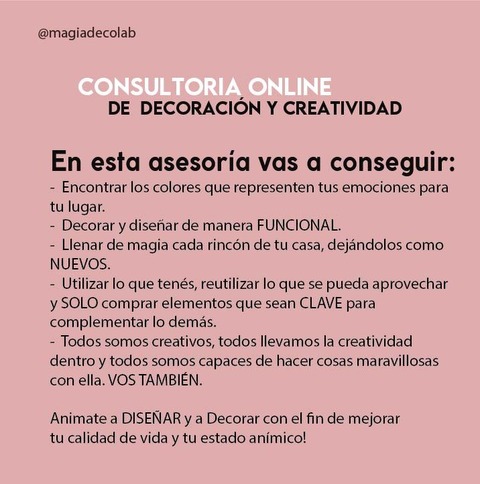 @magiadecolab

CONSULTORIA ONLINE
DE DECORACIÓN Y CREATIVIDAD

En esta asesoría vas a conseguir:
- Encontrar los colores que representen tus emociones para tu lugar.
- Decorar y diseñar de manera FUNCIONAL.
- Llenar de magia cada rincón de tu casa, dejándolos como NUEVOS.
- Utilizar lo que tenés, reutilizar lo que se pueda aprovechar y SOLO comprar elementos que sean CLAVE para complementar lo demás.
- Todos somos creativos, todos llevamos la creatividad dentro y todos somos capaces de hacer cosas maravillosas con ella. VOS TAMBIÉN.

Animate a DISEÑAR y a Decorar con el fin de mejorar tu calidad de vida y tu estado anímico!